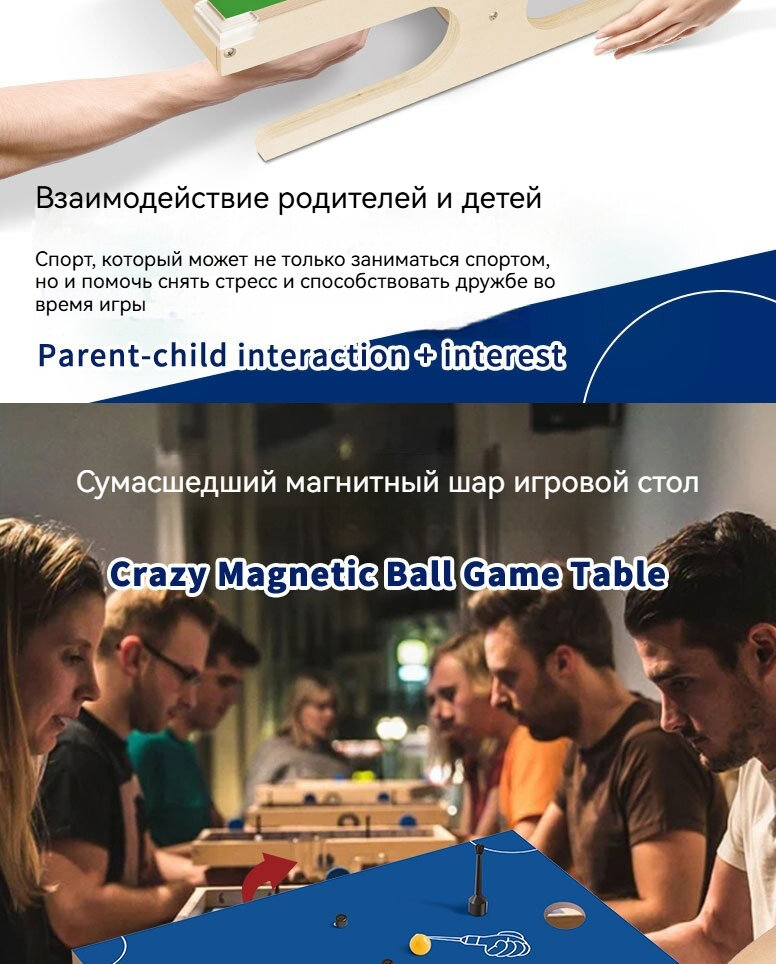 Взаимодействие родителей и детей

Спорт, который может не только заниматься спортом, но и помочь снять стресс и способствовать дружбе во время игры

Parent-child interaction + interest

Сумасшедший магнитный шар игровой стол

Crazy Magnetic Ball Game Table